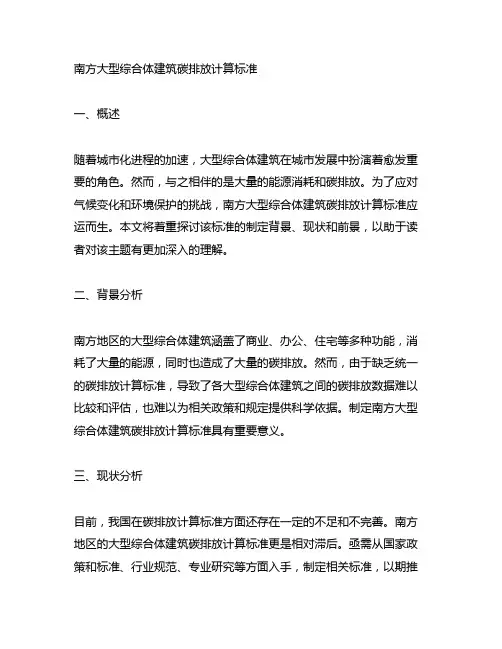 南方大型综合体建筑碳排放计算标准

一、概述

随着城市化进程的加速，大型综合体建筑在城市发展中扮演着愈发重要的角色。然而，与之相伴的是大量的能源消耗和碳排放。为了应对气候变化和环境保护的挑战，南方大型综合体建筑碳排放计算标准应运而生。本文将着重探讨该标准的制定背景、现状和前景，以助于读者对该主题有更加深入的理解。

二、背景分析

南方地区的大型综合体建筑涵盖了商业、办公、住宅等多种功能，消耗了大量的能源，同时也造成了大量的碳排放。然而，由于缺乏统一的碳排放计算标准，导致了各大型综合体建筑之间的碳排放数据难以比较和评估，也难以为相关政策和规定提供科学依据。制定南方大型综合体建筑碳排放计算标准具有重要意义。

三、现状分析

目前，我国在碳排放计算标准方面还存在一定的不足和不完善。南方地区的大型综合体建筑碳排放计算标准更是相对滞后。亟需从国家政策和标准、行业规范、专业研究等方面入手，制定相关标准，以期推